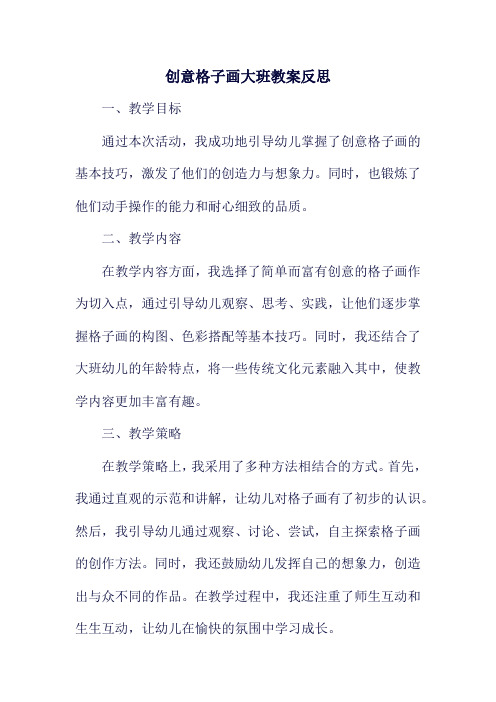 创意格子画大班教案反思

一、教学目标

通过本次活动，我成功地引导幼儿掌握了创意格子画的基本技巧，激发了他们的创造力与想象力。同时，也锻炼了他们动手操作的能力和耐心细致的品质。

二、教学内容

在教学内容方面，我选择了简单而富有创意的格子画作为切入点，通过引导幼儿观察、思考、实践，让他们逐步掌握格子画的构图、色彩搭配等基本技巧。同时，我还结合了大班幼儿的年龄特点，将一些传统文化元素融入其中，使教学内容更加丰富有趣。

三、教学策略

在教学策略上，我采用了多种方法相结合的方式。首先，我通过直观的示范和讲解，让幼儿对格子画有了初步的认识。然后，我引导幼儿通过观察、讨论、尝试，自主探索格子画的创作方法。同时，我还鼓励幼儿发挥自己的想象力，创造出与众不同的作品。在教学过程中，我还注重了师生互动和生生互动，让幼儿在愉快的氛围中学习成长。